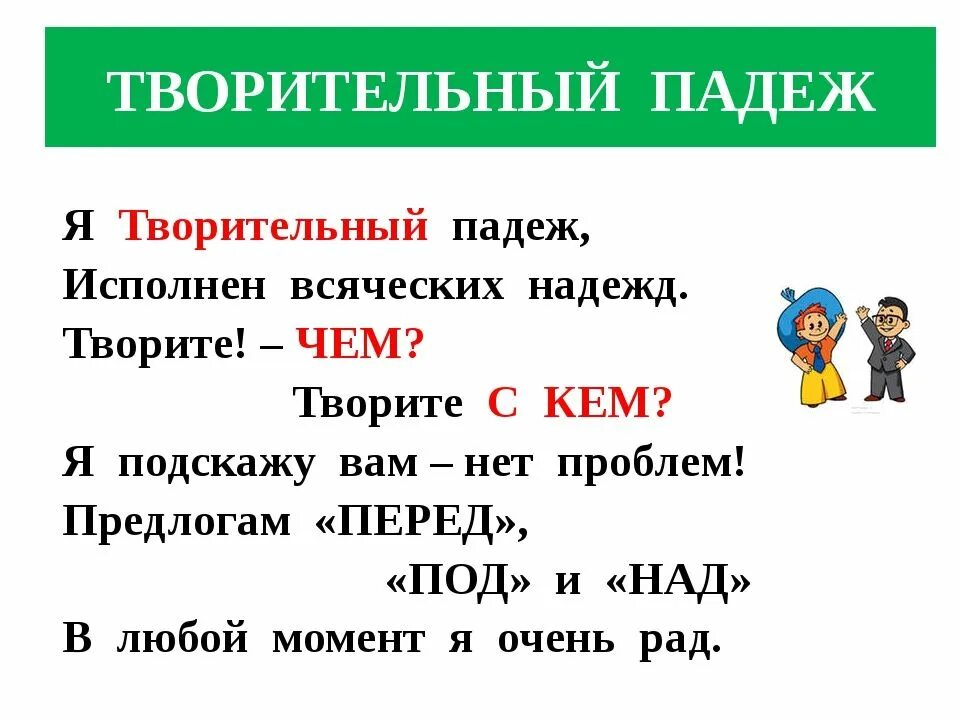 ТВОРИТЕЛЬНЫЙ ПАДЕЖ

Я Творительный падеж,
Исполнен всяческих надежд.
Творите! – ЧЕМ?
Творите С КЕМ?
Я подскажу вам – нет проблем!
Предлогам «ПЕРЕД»,
«ПОД» и «НАД»
В любой момент я очень рад.